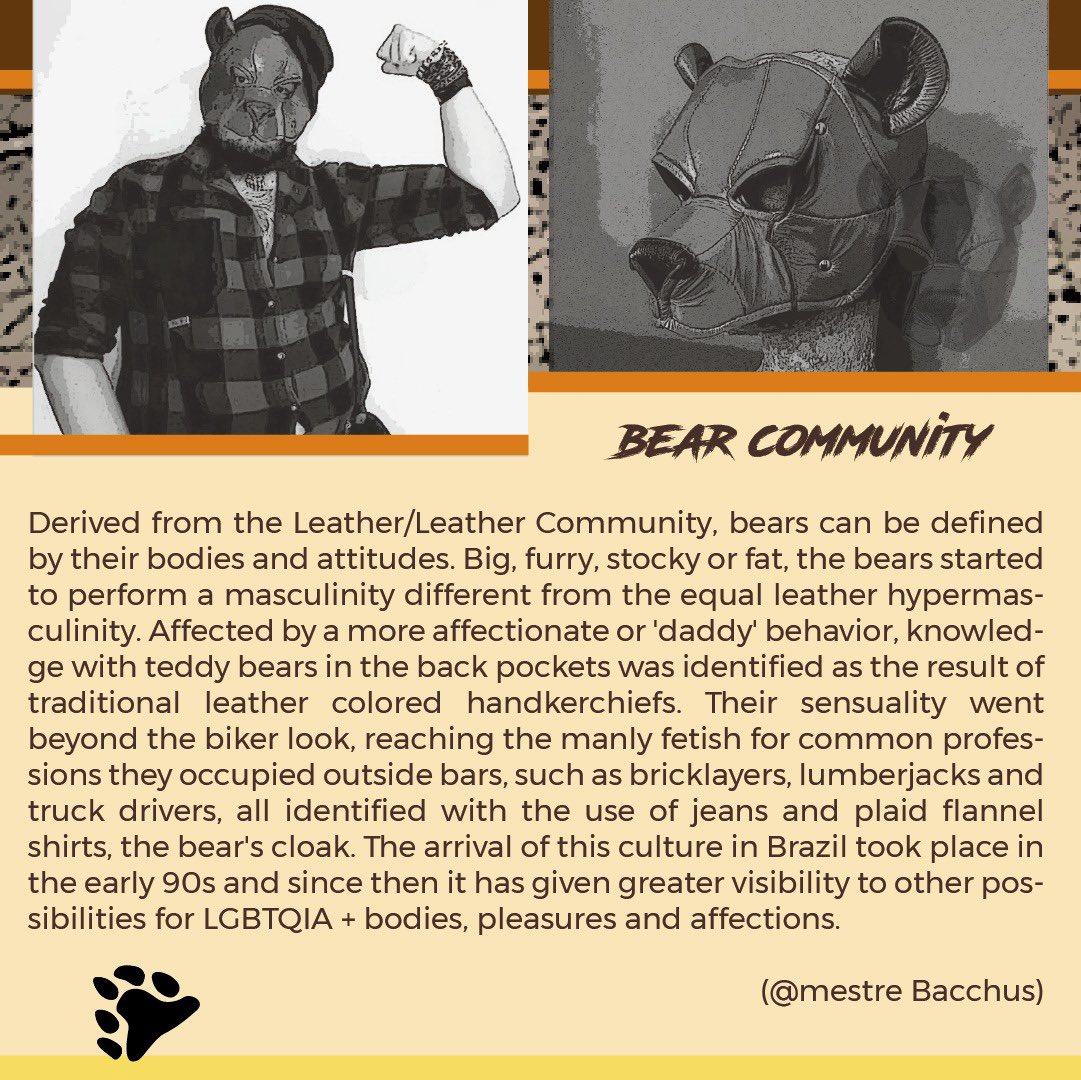 BEAR COMMUNITY

Derived from the Leather/Leather Community, bears can be defined by their bodies and attitudes. Big, furry, stocky or fat, the bears started to perform a masculinity different from the equal leather hypermasculinity. Affected by a more affectionate or 'daddy' behavior, knowledge with teddy bears in the back pockets was identified as the result of traditional leather colored handkerchiefs. Their sensuality went beyond the biker look, reaching the manly fetish for common professions they occupied outside bars, such as bricklayers, lumberjacks and truck drivers, all identified with the use of jeans and plaid flannel shirts, the bear's cloak. The arrival of this culture in Brazil took place in the early 90s and since then it has given greater visibility to other possibilities for LGBTQIA + bodies, pleasures and affections.

(@mestre Bacchus)